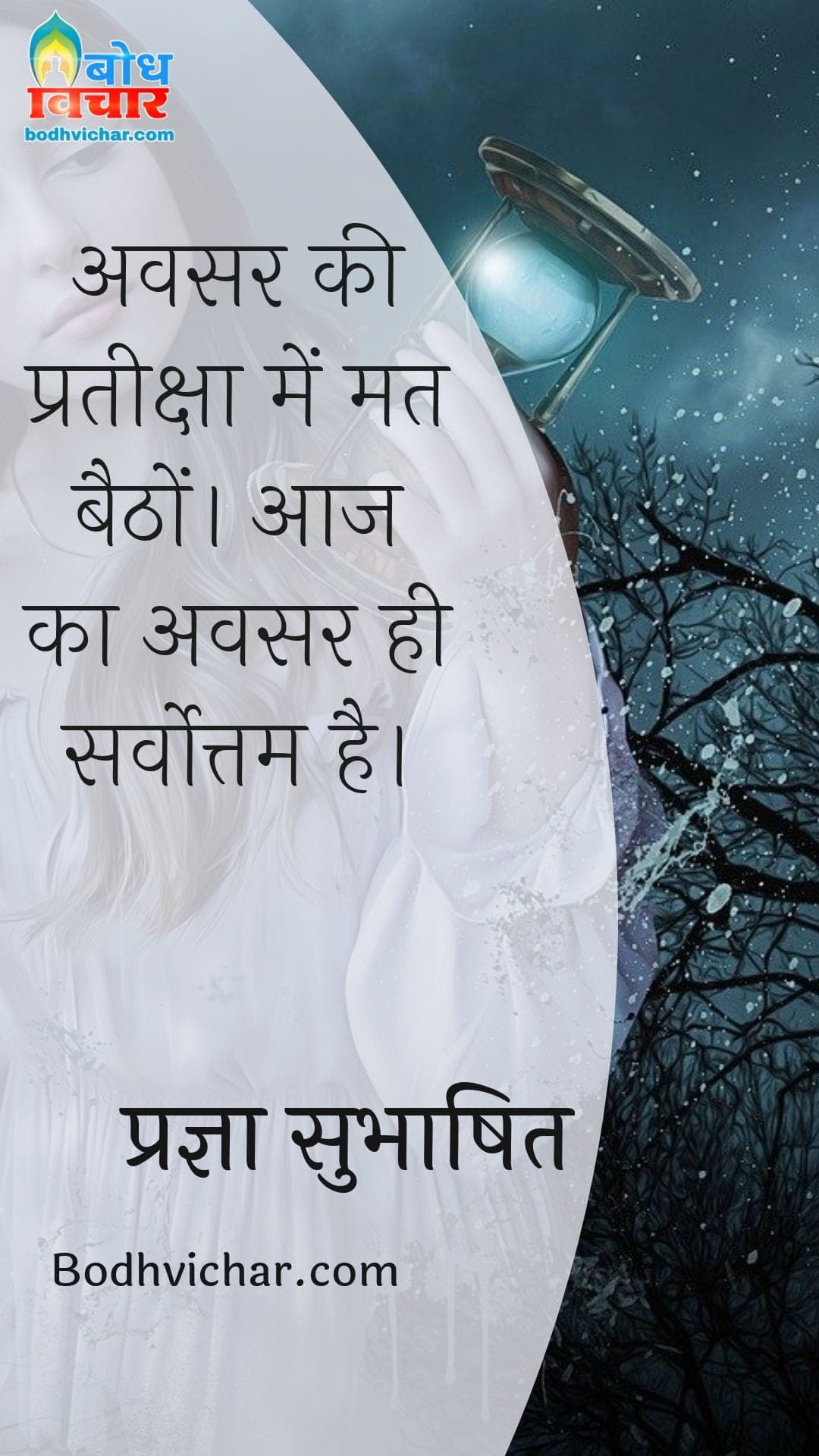 बोध विचार
bodhvichar.com

अवसर की प्रतीक्षा में मत बैठों। आज का अवसर ही सर्वोत्तम है।

प्रज्ञा सुभाषित

Bodhvichar.com